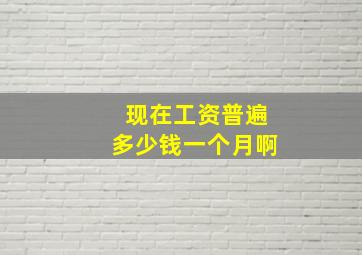 现在工资普遍
多少钱一个月啊